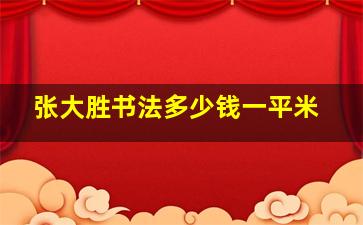 张大胜书法多少钱一平米